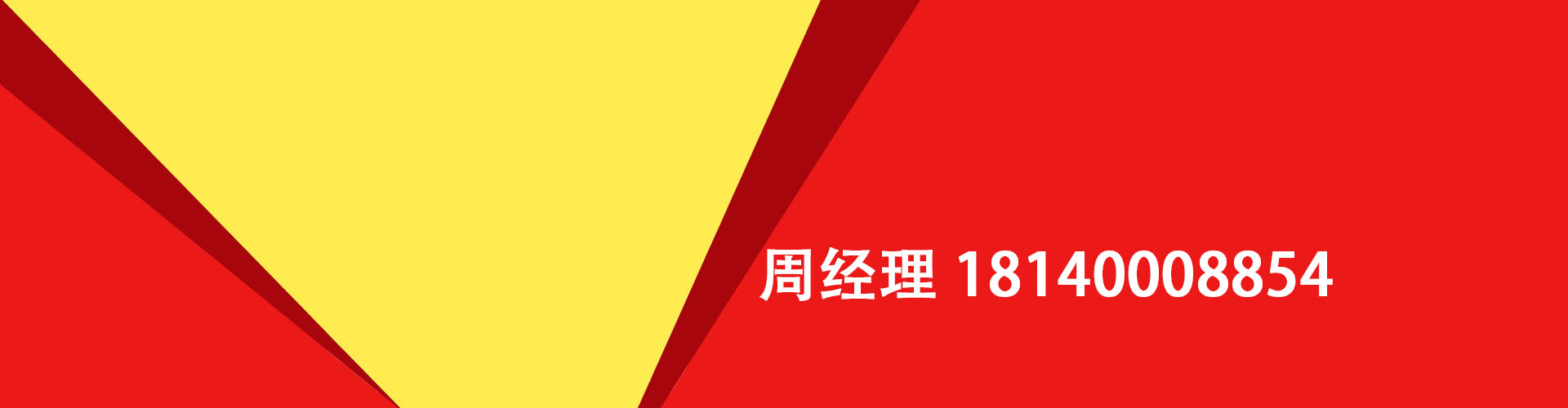 周经理 18140008854